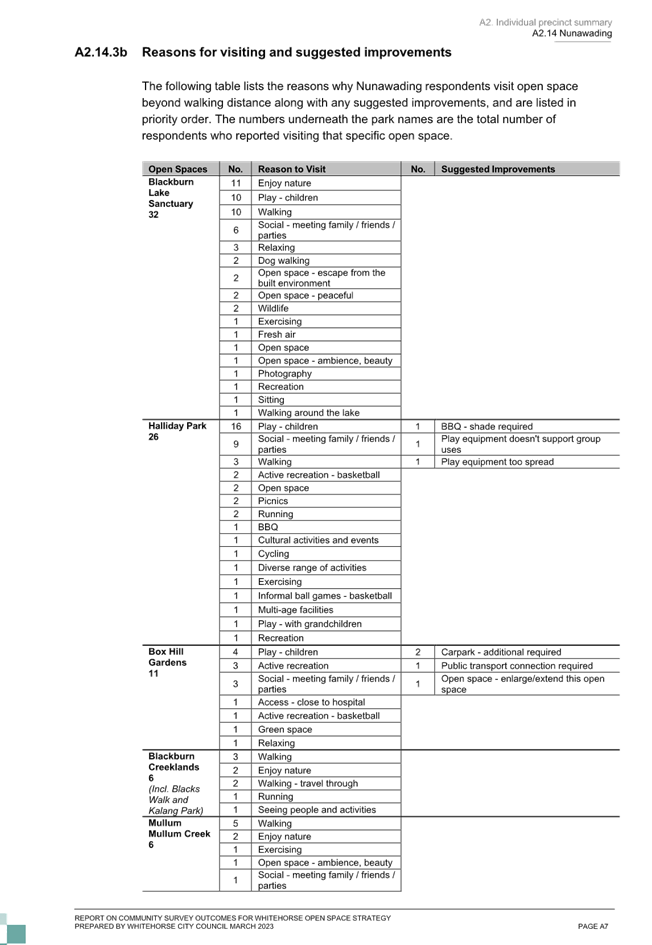 A2: Individual precinct summary
A2.14 Nunawading

A2.14.3b Reasons for visiting and suggested improvements

The following table lists the reasons why Nunawading respondents visit open space beyond walking distance along with any suggested improvements, and are listed in priority order. The numbers underneath the park names are the total number of respondents who reported visiting that specific open space.

| Open Spaces | No. | Reason to Visit | No. | Suggested Improvements |
|---|---|---|---|---|
| Blackburn Lake Sanctuary 32 | 11 | Enjoy nature | | |
| | 10 | Play - children | | |
| | 10 | Walking | | |
| | 6 | Social - meeting family / friends / parties | | |
| | 3 | Relaxing | | |
| | 2 | Dog walking | | |
| | 2 | Open space - escape from the built environment | | |
| | 2 | Open space - peaceful | | |
| | 2 | Wildlife | | |
| | 1 | Exercising | | |
| | 1 | Fresh air | | |
| | 1 | Open space | | |
| | 1 | Open space - ambience, beauty | | |
| | 1 | Photography | | |
| | 1 | Recreation | | |
| | 1 | Sitting | | |
| | 1 | Walking around the lake | | |
| Halliday Park 26 | 16 | Play - children | 1 | BBQ - shade required |
| | 9 | Social - meeting family / friends / parties | 1 | Play equipment doesn't support group uses |
| | 3 | Walking | 1 | Play equipment too spread |
| | 2 | Active recreation - basketball | | |
| | 2 | Open space | | |
| | 2 | Picnics | | |
| | 2 | Running | | |
| | 1 | BBQ | | |
| | 1 | Cultural activities and events | | |
| | 1 | Cycling | | |
| | 1 | Diverse range of activities | | |
| | 1 | Exercising | | |
| | 1 | Informal ball games - basketball | | |
| | 1 | Multi-age facilities | | |
| | 1 | Play - with grandchildren | | |
| | 1 | Recreation | | |
| Box Hill Gardens 11 | 4 | Play - children | 2 | Carpark - additional required |
| | 3 | Active recreation | 1 | Public transport connection required |
| | 3 | Social - meeting family / friends / parties | 1 | Open space - enlarge/extend this open space |
| | 1 | Access - close to hospital | | |
| | 1 | Active recreation - basketball | | |
| | 1 | Green space | | |
| | 1 | Relaxing | | |
| Blackburn Creeklands 6 (Incl. Blacks Walk and Kalang Park) | 3 | Walking | | |
| | 2 | Enjoy nature | | |
| | 2 | Walking - travel through | | |
| | 1 | Running | | |
| | 1 | Seeing people and activities | | |
| Mullum Mullum Creek 6 | 5 | Walking | | |
| | 2 | Enjoy nature | | |
| | 1 | Exercising | | |
| | 1 | Open space - ambience, beauty | | |
| | 1 | Social - meeting family / friends / parties | | |

REPORT ON COMMUNITY SURVEY OUTCOMES FOR WHITEHORSE OPEN SPACE STRATEGY
PREPARED BY WHITEHORSE CITY COUNCIL MARCH 2023
PAGE A7